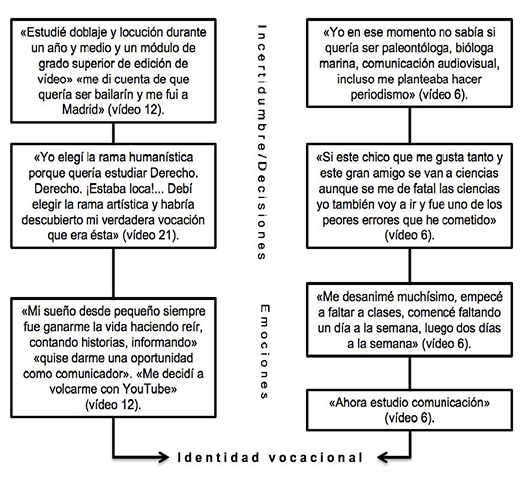 «Estudié doblaje y locución durante un año y medio y un módulo de grado superior de edición de vídeo» «me di cuenta de que quería ser bailarín y me fui a Madrid» (vídeo 12).

«Yo elegí la rama humanística porque quería estudiar Derecho. Derecho. ¡Estaba loca!... Debí elegir la rama artística y habría descubierto mi verdadera vocación que era ésta» (vídeo 21).

«Mi sueño desde pequeño siempre fue ganarme la vida haciendo reír, contando historias, informando» «quise darme una oportunidad como comunicador». «Me decidí a volcarme con YouTube» (vídeo 12).

Incertidumbre/Decisiones

Emociones

«Yo en ese momento no sabía si quería ser paleontóloga, bióloga marina, comunicación audiovisual, incluso me planteaba hacer periodismo» (vídeo 6).

«Si este chico que me gusta tanto y este gran amigo se van a ciencias aunque se me de fatal las ciencias yo también voy a ir y fue uno de los peores errores que he cometido» (vídeo 6).

«Me desanimé muchísimo, empecé a faltar a clases, comencé faltando un día a la semana, luego dos días a la semana» (vídeo 6).

«Ahora estudio comunicación» (vídeo 6).

Identidad vocacional